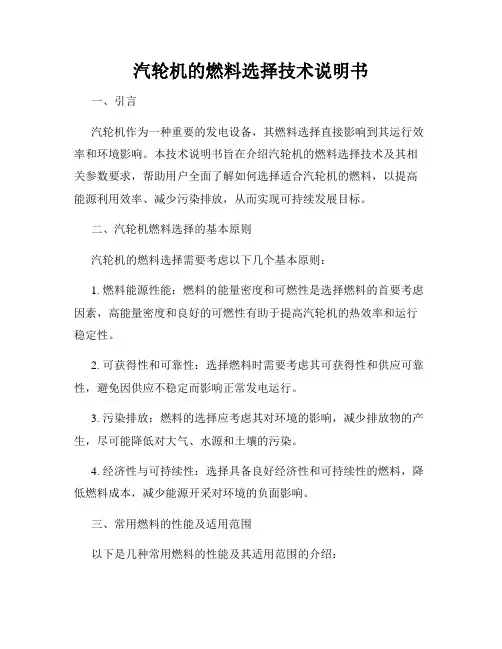 汽轮机的燃料选择技术说明书

一、引言

汽轮机作为一种重要的发电设备，其燃料选择直接影响到其运行效率和环境影响。本技术说明书旨在介绍汽轮机的燃料选择技术及其相关参数要求，帮助用户全面了解如何选择适合汽轮机的燃料，以提高能源利用效率、减少污染排放，从而实现可持续发展目标。

二、汽轮机燃料选择的基本原则

汽轮机的燃料选择需要考虑以下几个基本原则：

1. 燃料能源性能：燃料的能量密度和可燃性是选择燃料的首要考虑因素，高能量密度和良好的可燃性有助于提高汽轮机的热效率和运行稳定性。

2. 可获得性和可靠性：选择燃料时需要考虑其可获得性和供应可靠性，避免因供应不稳定而影响正常发电运行。

3. 污染排放：燃料的选择应考虑其对环境的影响，减少排放物的产生，尽可能降低对大气、水源和土壤的污染。

4. 经济性与可持续性：选择具备良好经济性和可持续性的燃料，降低燃料成本，减少能源开采对环境的负面影响。

三、常用燃料的性能及适用范围

以下是几种常用燃料的性能及其适用范围的介绍：